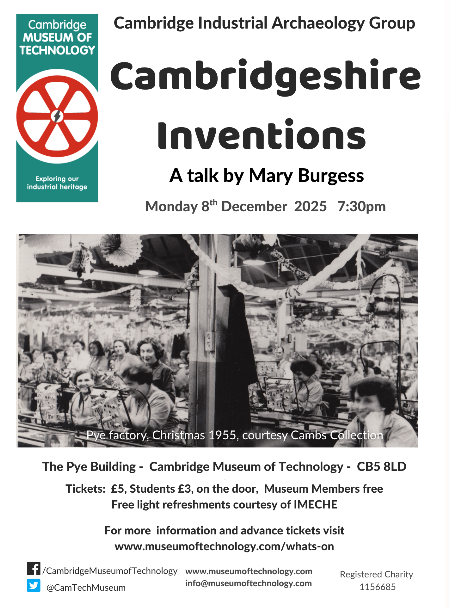 Cambridge MUSEUM OF TECHNOLOGY

Exploring our industrial heritage

Cambridge Industrial Archaeology Group

Cambridgeshire Inventions

A talk by Mary Burgess

Monday 8$^{th}$ December 2025 7:30pm

Pye factory, Christmas 1955, courtesy Cambs Collection

The Pye Building - Cambridge Museum of Technology - CB5 8LD

Tickets: £5, Students £3, on the door, Museum Members free
Free light refreshments courtesy of IMECHE

For more information and advance tickets visit
www.museumoftechnology.com/whats-on

/CambridgeMuseumofTechnology
@CamTechMuseum

www.museumoftechnology.com
info@museumoftechnology.com

Registered Charity
1156685